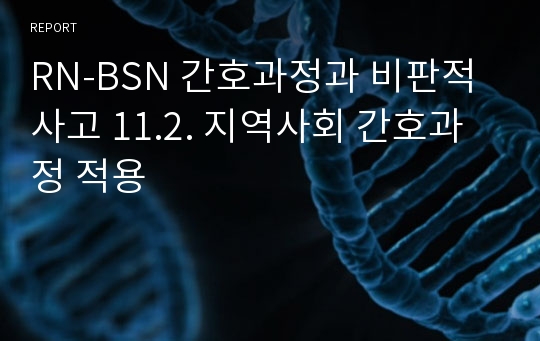 REPORT

RN-BSN 간호과정과 비판적 사고 11.2. 지역사회 간호과정 적용